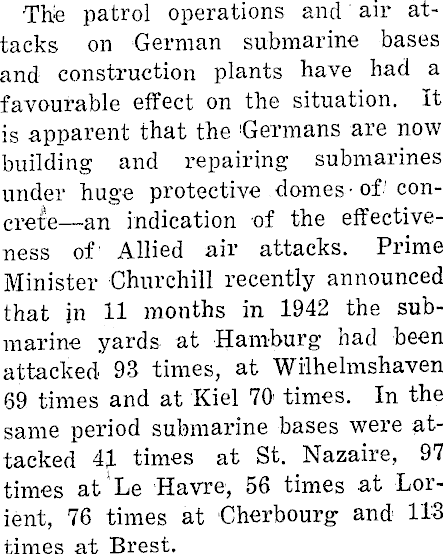 The patrol operations and air attacks on German submarine bases and construction plants have had a favourable effect on the situation. It is apparent that the Germans are now building and repairing submarines under huge protective domes of concrete—an indication of the effectiveness of Allied air attacks. Prime Minister Churchill recently announced that in 11 months in 1942 the submarine yards at Hamburg had been attacked 93 times, at Wilhelmshaven 69 times and at Kiel 70 times. In the same period submarine bases were attacked 41 times at St. Nazaire, 97 times at Le Havre, 56 times at Lorient, 76 times at Cherbourg and 113 times at Brest.